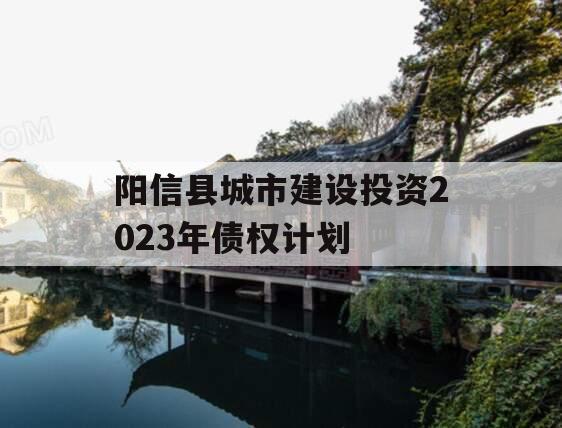 OM

阳信县城市建设投资2023年债权计划